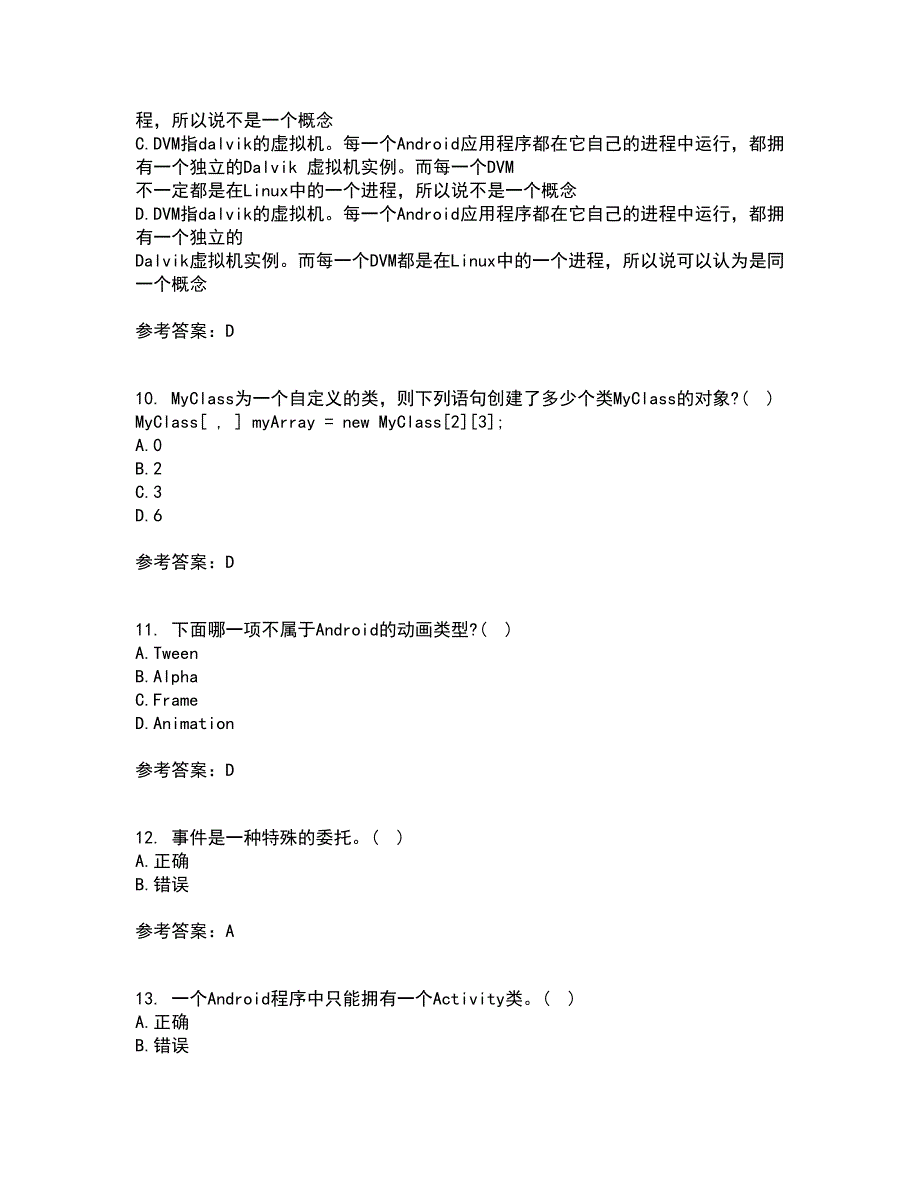 程，所以说不是一个概念
C.DVM指dalvik的虚拟机。每一个Android应用程序都在它自己的进程中运行，都拥有一个独立的Dalvik 虚拟机实例。而每一个DVM
不一定都是在Linux中的一个进程，所以说不是一个概念
D.DVM指dalvik的虚拟机。每一个Android应用程序都在它自己的进程中运行，都拥有一个独立的
Dalvik虚拟机实例。而每一个DVM都是在Linux中的一个进程，所以说可以认为是同一个概念

参考答案：D

10. MyClass为一个自定义的类，则下列语句创建了多少个类MyClass的对象?( )
MyClass[ , ] myArray = new MyClass[2][3];
A.0
B.2
C.3
D.6

参考答案：D

11. 下面哪一项不属于Android的动画类型?( )
A.Tween
B.Alpha
C.Frame
D.Animation

参考答案：D

12. 事件是一种特殊的委托。( )
A.正确
B.错误

参考答案：A

13. 一个Android程序中只能拥有一个Activity类。( )
A.正确
B.错误